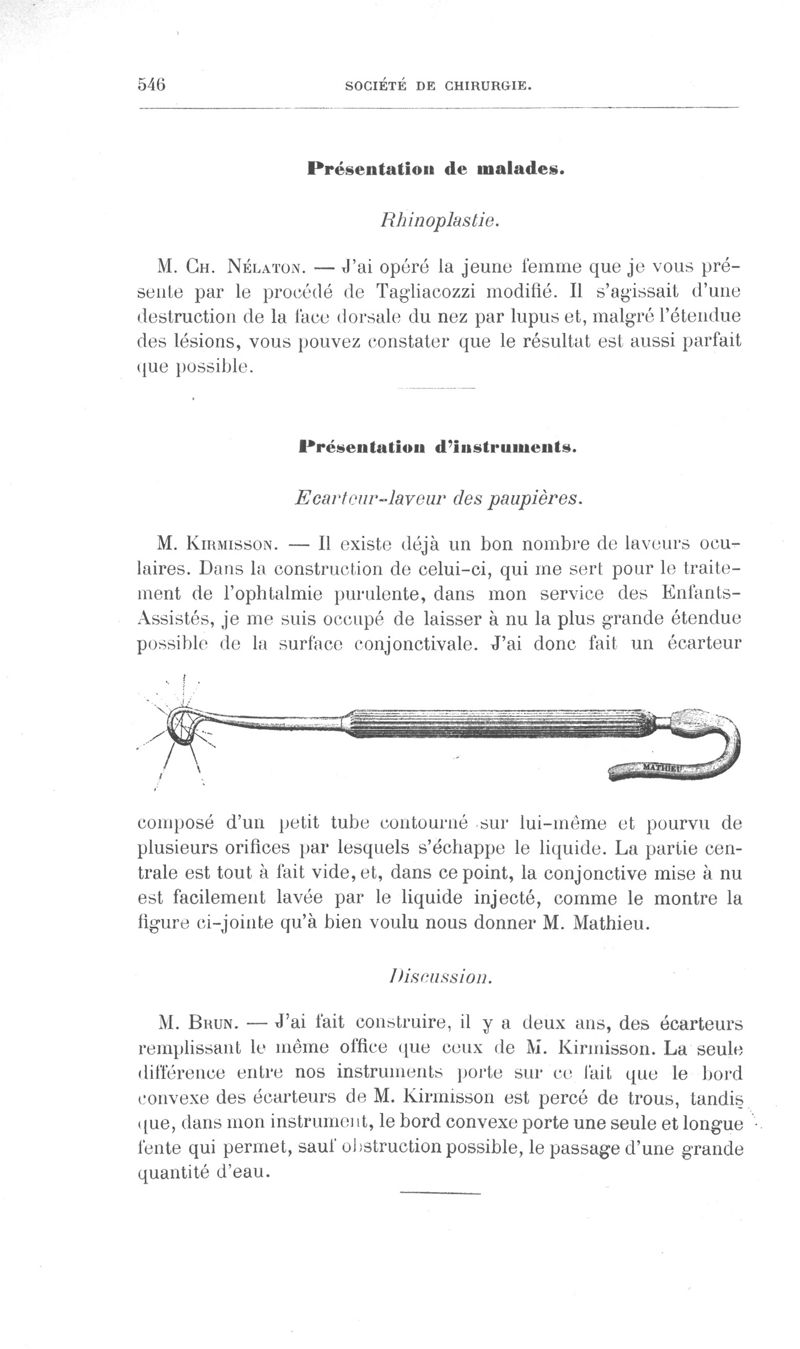 546 SOCIÉTÉ DE CHIRURGIE.

Présentation de malades.

Rhinoplastie.

M. Ch. Nélaton. — J'ai opéré la jeune femme que je vous présente par le procédé de Tagliacozzi modifié. Il s'agissait d'une destruction de la face dorsale du nez par lupus et, malgré l'étendue des lésions, vous pouvez constater que le résultat est aussi parfait que possible.

Présentation d'instruments.

Ecarteur-laveur des paupières.

M. Kirmisson. — Il existe déjà un bon nombre de laveurs oculaires. Dans la construction de celui-ci, qui me sert pour le traitement de l'ophtalmie purulente, dans mon service des Enfants-Assistés, je me suis occupé de laisser à nu la plus grande étendue possible de la surface conjonctivale. J'ai donc fait un écarteur

MATHIEU

composé d'un petit tube contourné sur lui-même et pourvu de plusieurs orifices par lesquels s'échappe le liquide. La partie centrale est tout à fait vide, et, dans ce point, la conjonctive mise à nu est facilement lavée par le liquide injecté, comme le montre la figure ci-jointe qu'à bien voulu nous donner M. Mathieu.

Discussion.

M. Brun. — J'ai fait construire, il y a deux ans, des écarteurs remplissant le même office que ceux de M. Kirmisson. La seule différence entre nos instruments porte sur ce fait que le bord convexe des écarteurs de M. Kirmisson est percé de trous, tandis que, dans mon instrument, le bord convexe porte une seule et longue fente qui permet, sauf obstruction possible, le passage d'une grande quantité d'eau.